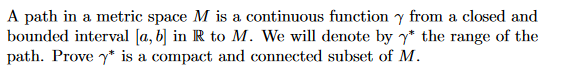 A path in a metric space $M$ is a continuous function $\gamma$ from a closed and bounded interval $[a, b]$ in $\mathbb{R}$ to $M$. We will denote by $\gamma^*$ the range of the path. Prove $\gamma^*$ is a compact and connected subset of $M$.